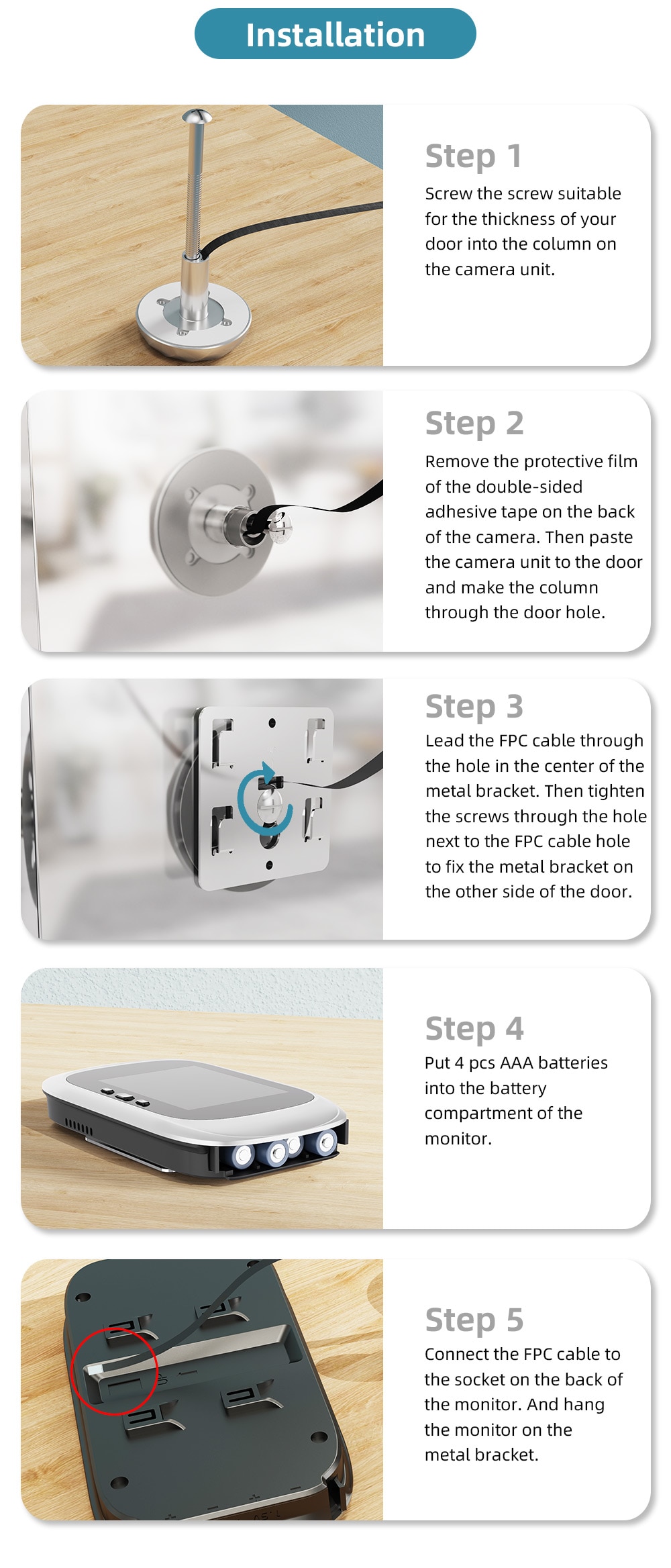 Installation

Step 1
Screw the screw suitable for the thickness of your door into the column on the camera unit.

Step 2
Remove the protective film of the double-sided adhesive tape on the back of the camera. Then paste the camera unit to the door and make the column through the door hole.

Step 3
Lead the FPC cable through the hole in the center of the metal bracket. Then tighten the screws through the hole next to the FPC cable hole to fix the metal bracket on the other side of the door.

Step 4
Put 4 pcs AAA batteries into the battery compartment of the monitor.

Step 5
Connect the FPC cable to the socket on the back of the monitor. And hang the monitor on the metal bracket.